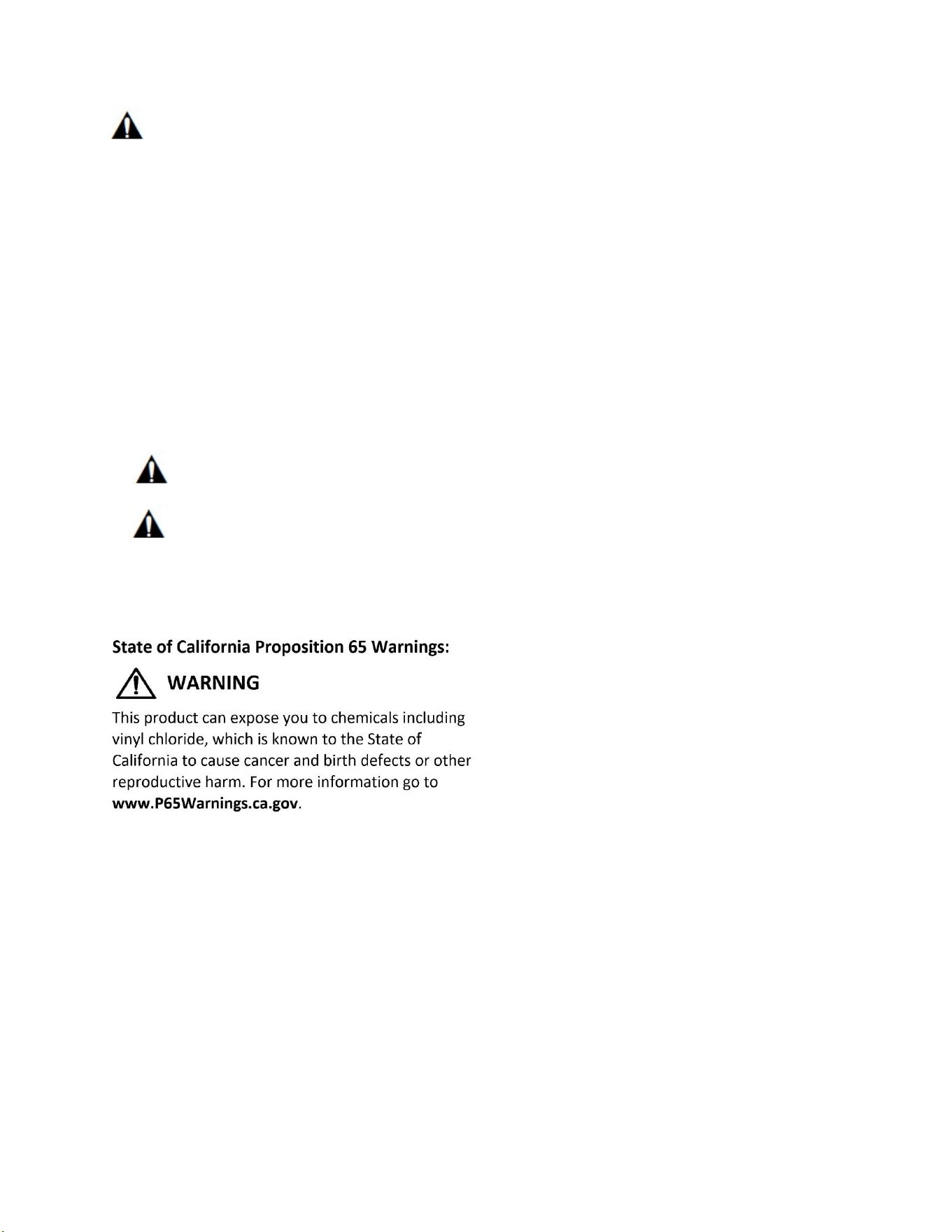 State of California Proposition 65 Warnings:

WARNING

This product can expose you to chemicals including vinyl chloride, which is known to the State of California to cause cancer and birth defects or other reproductive harm. For more information go to www.P65Warnings.ca.gov.